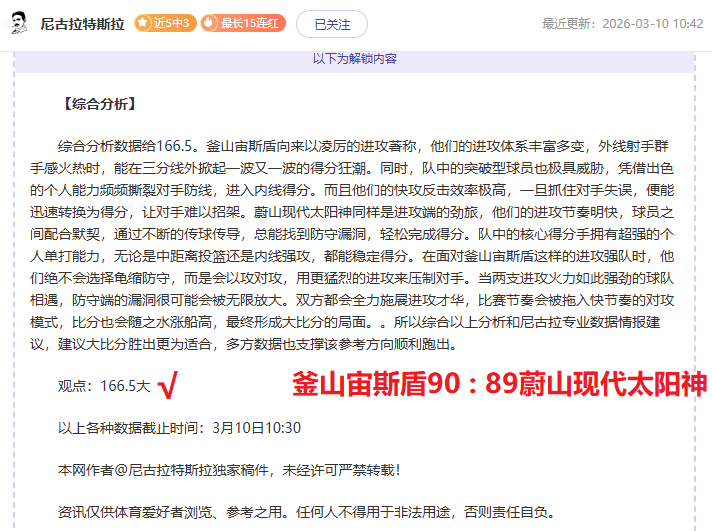 尼古拉特斯拉 近5中3 最长15连红 已关注 最近更新：2026-03-10 10:42

以下为解锁内容

【综合分析】

综合分析数据给166.5。釜山宙斯盾向来以凌厉的进攻著称，他们的进攻体系丰富多变，外线射手群手感火热时，能在三分线外掀起一波又一波的得分狂潮。同时，队中的突破型球员也极具威胁，凭借出色的个人能力频频撕裂对手防线，进入内线得分。而且他们的快攻反击效率极高，一旦抓住对手失误，便能迅速转换为得分，让对手难以招架。蔚山现代太阳神同样是进攻端的劲旅，他们的进攻节奏明快，球员之间配合默契，通过不断的传球传导，总能找到防守漏洞，轻松完成得分。队中的核心得分手拥有超强的个人单打能力，无论是中距离投篮还是内线强攻，都能稳定得分。在面对釜山宙斯盾这样的进攻强队时，他们绝不会选择龟缩防守，而是会以攻对攻，用更猛烈的进攻来压制对手。当两支进攻火力如此强劲的球队相遇，防守端的漏洞很可能会被无限放大。双方都会全力施展进攻才华，比赛节奏会被拖入快节奏的对攻模式，比分也会随之水涨船高，最终形成大比分的局面。。所以综合以上分析和尼古拉专业数据情报建议，建议大比分胜出更为适合，多方数据也支撑该参考方向顺利跑出。

观点：166.5大 √ 釜山宙斯盾90：89蔚山现代太阳神

以上各种数据截止时间：3月10日10:30

本网作者@尼古拉特斯拉独家稿件，未经许可严禁转载！

资讯仅供体育爱好者浏览、参考之用。任何人不得用于非法用途，否则责任自负。